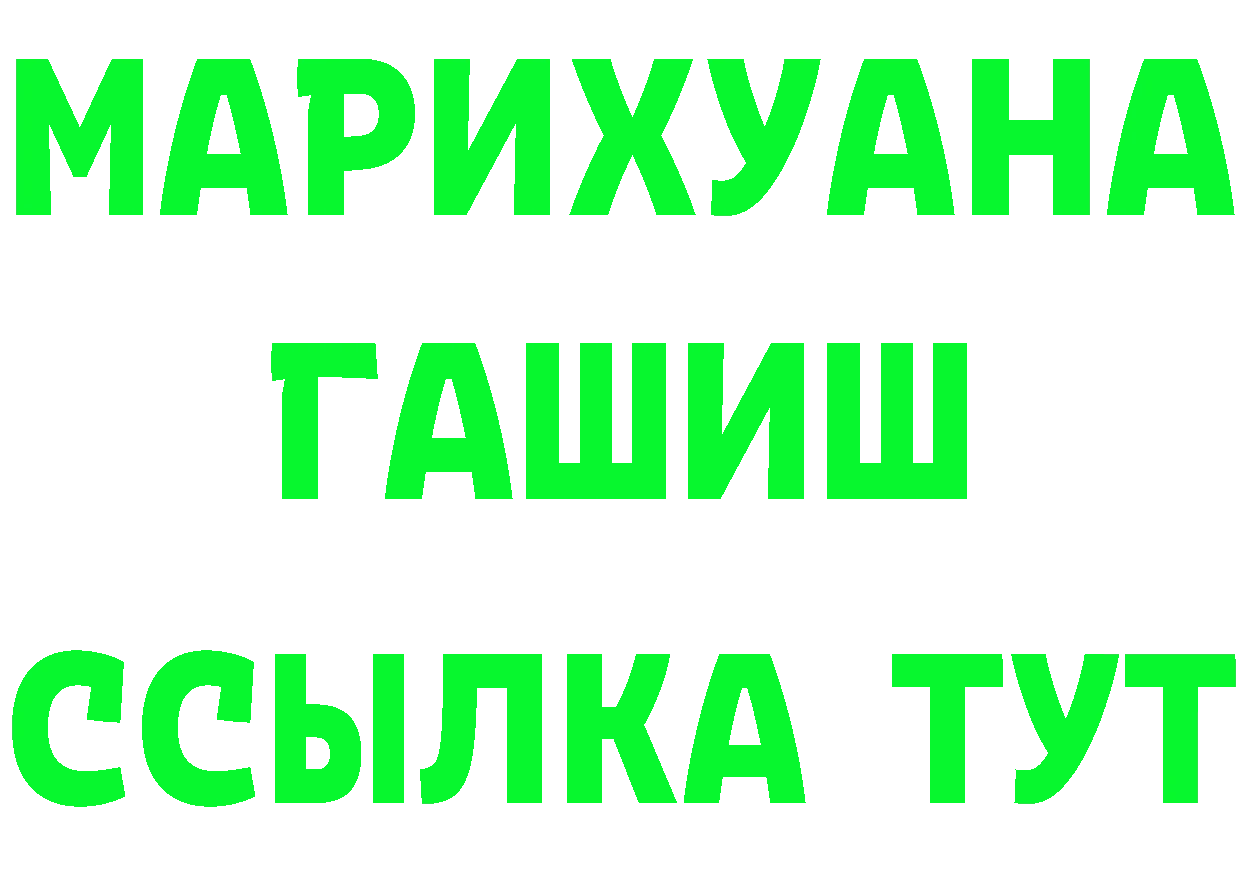 МАРИХУАНА
ГАШИШ
ССЫЛКА ТУТ